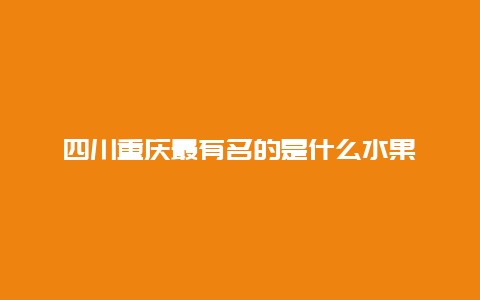 四川重庆最有名的是什么水果